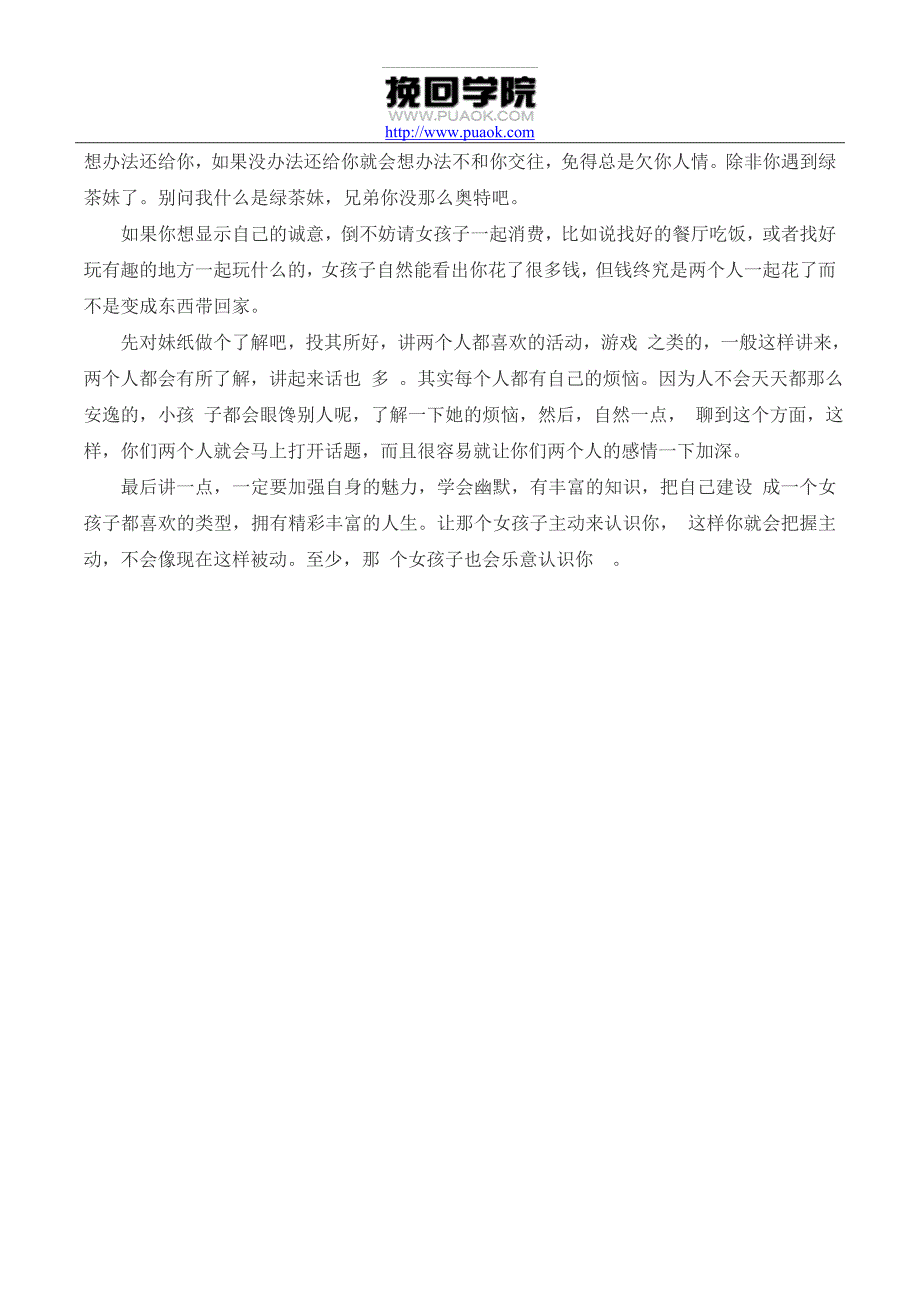 挽回学院
WWW.PUAOK.COM
http://www.puaok.com

想办法还给你，如果没办法还给你就会想办法不和你交往，免得总是欠你人情。除非你遇到绿茶妹了。别问我什么是绿茶妹，兄弟你没那么奥特吧。

如果你想显示自己的诚意，倒不妨请女孩子一起消费，比如说找好的餐厅吃饭，或者找好玩有趣的地方一起玩什么的，女孩子自然能看出你花了很多钱，但钱终究是两个人一起花了而不是变成东西带回家。

先对妹纸做个了解吧，投其所好，讲两个人都喜欢的活动，游戏 之类的，一般这样讲来，两个人都会有所了解，讲起来话也 多 。其实每个人都有自己的烦恼。因为人不会天天都那么安逸的，小孩 子都会眼馋别人呢，了解一下她的烦恼，然后，自然一点， 聊到这个方面，这样，你们两个人就会马上打开话题，而且很容易就让你们两个人的感情一下加深。

最后讲一点，一定要加强自身的魅力，学会幽默，有丰富的知识，把自己建设 成一个女孩子都喜欢的类型，拥有精彩丰富的人生。让那个女孩子主动来认识你， 这样你就会把握主动，不会像现在这样被动。至少，那 个女孩子也会乐意认识你 。